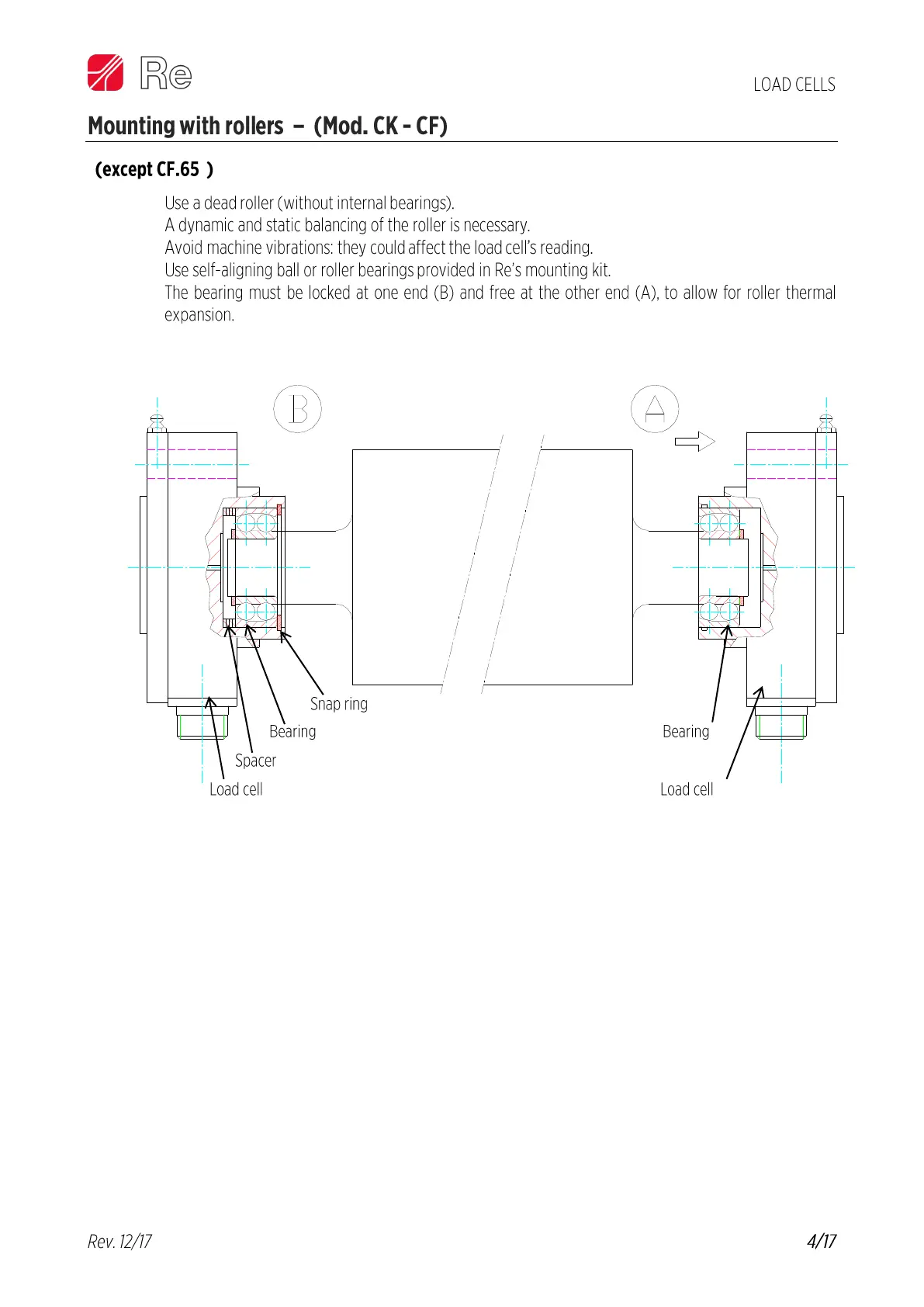 Re

LOAD CELLS

Mounting with rollers – (Mod. CK - CF)

(except CF.65 )

Use a dead roller (without internal bearings).
A dynamic and static balancing of the roller is necessary.
Avoid machine vibrations: they could affect the load cell's reading.
Use self-aligning ball or roller bearings provided in Re's mounting kit.
The bearing must be locked at one end (B) and free at the other end (A), to allow for roller thermal expansion.

B

A

Snap ring

Bearing

Spacer

Load cell

Bearing

Load cell

Rev. 12/17

4/17